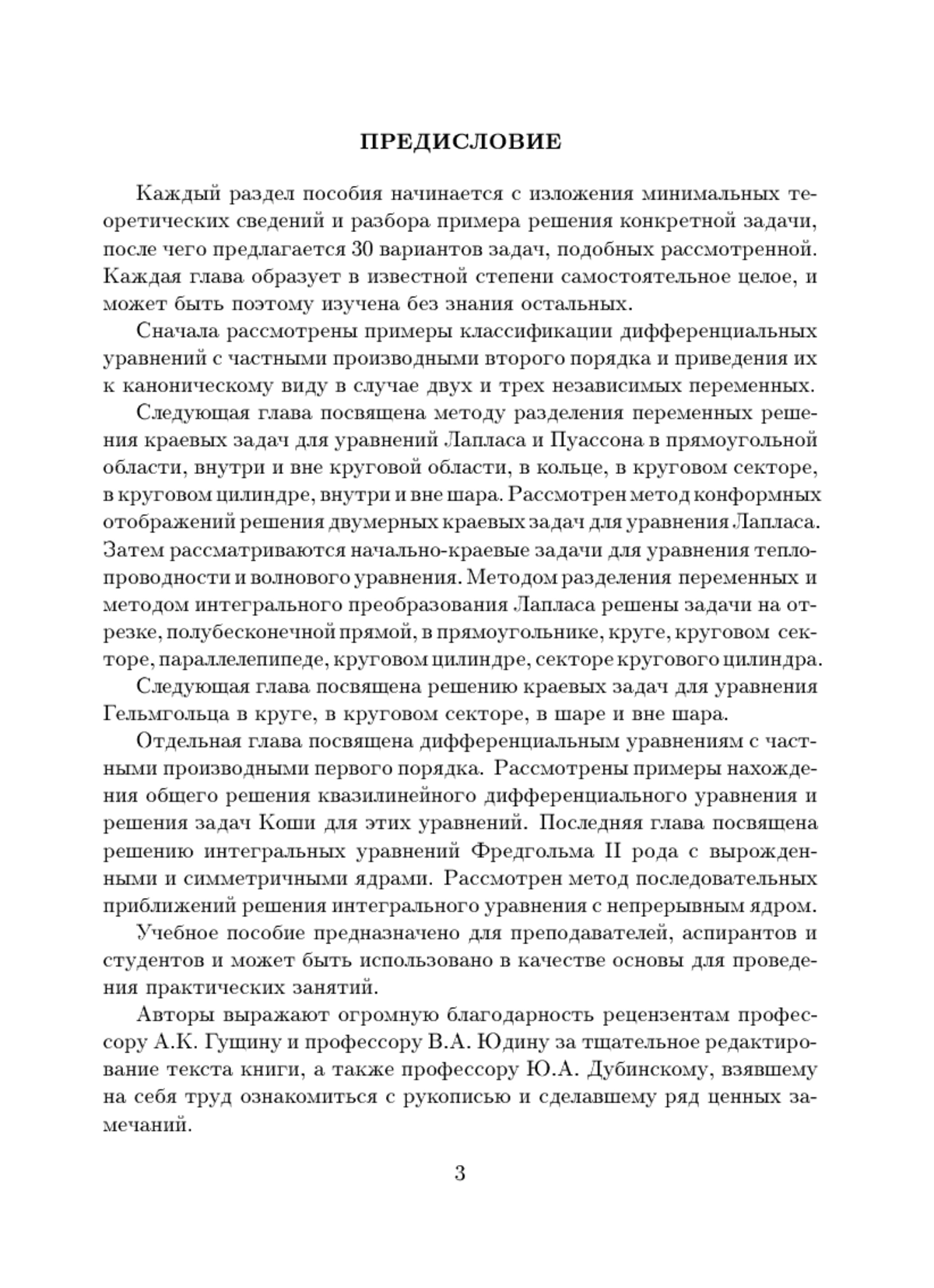 ПРЕДИСЛОВИЕ

Каждый раздел пособия начинается с изложения минимальных теоретических сведений и разбора примера решения конкретной задачи, после чего предлагается 30 вариантов задач, подобных рассмотренной. Каждая глава образует в известной степени самостоятельное целое, и может быть поэтому изучена без знания остальных.

Сначала рассмотрены примеры классификации дифференциальных уравнений с частными производными второго порядка и приведения их к каноническому виду в случае двух и трех независимых переменных.

Следующая глава посвящена методу разделения переменных решения краевых задач для уравнений Лапласа и Пуассона в прямоугольной области, внутри и вне круговой области, в кольце, в круговом секторе, в круговом цилиндре, внутри и вне шара. Рассмотрен метод конформных отображений решения двумерных краевых задач для уравнения Лапласа. Затем рассматриваются начально-краевые задачи для уравнения теплопроводности и волнового уравнения. Методом разделения переменных и методом интегрального преобразования Лапласа решены задачи на отрезке, полубесконечной прямой, в прямоугольнике, круге, круговом секторе, параллелепипеде, круговом цилиндре, секторе кругового цилиндра.

Следующая глава посвящена решению краевых задач для уравнения Гельмгольца в круге, в круговом секторе, в шаре и вне шара.

Отдельная глава посвящена дифференциальным уравнениям с частными производными первого порядка. Рассмотрены примеры нахождения общего решения квазилинейного дифференциального уравнения и решения задач Коши для этих уравнений. Последняя глава посвящена решению интегральных уравнений Фредгольма II рода с вырожденными и симметричными ядрами. Рассмотрен метод последовательных приближений решения интегрального уравнения с непрерывным ядром.

Учебное пособие предназначено для преподавателей, аспирантов и студентов и может быть использовано в качестве основы для проведения практических занятий.

Авторы выражают огромную благодарность рецензентам профессору А.К. Гущину и профессору В.А. Юдину за тщательное редактирование текста книги, а также профессору Ю.А. Дубинскому, взявшему на себя труд ознакомиться с рукописью и сделавшему ряд ценных замечаний.

3